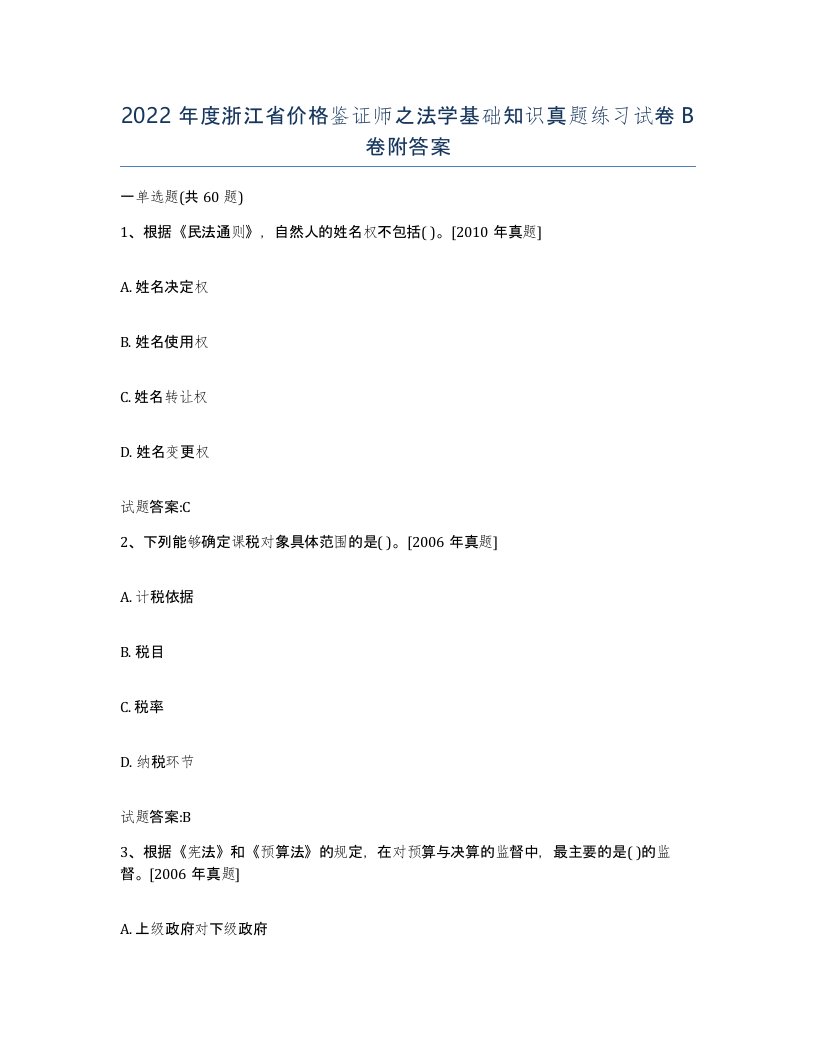 2022 年度浙江省价格鉴证师之法学基础知识真题练习试卷 B 卷附答案

一单选题(共 60 题)

1、根据《民法通则》，自然人的姓名权不包括( )。[2010 年真题]

A. 姓名决定权

B. 姓名使用权

C. 姓名转让权

D. 姓名变更权

试题答案:C

2、下列能够确定课税对象具体范围的是( )。[2006 年真题]

A. 计税依据

B. 税目

C. 税率

D. 纳税环节

试题答案:B

3、根据《宪法》和《预算法》的规定，在对预算与决算的监督中，最主要的是( )的监督。[2006 年真题]

A. 上级政府对下级政府